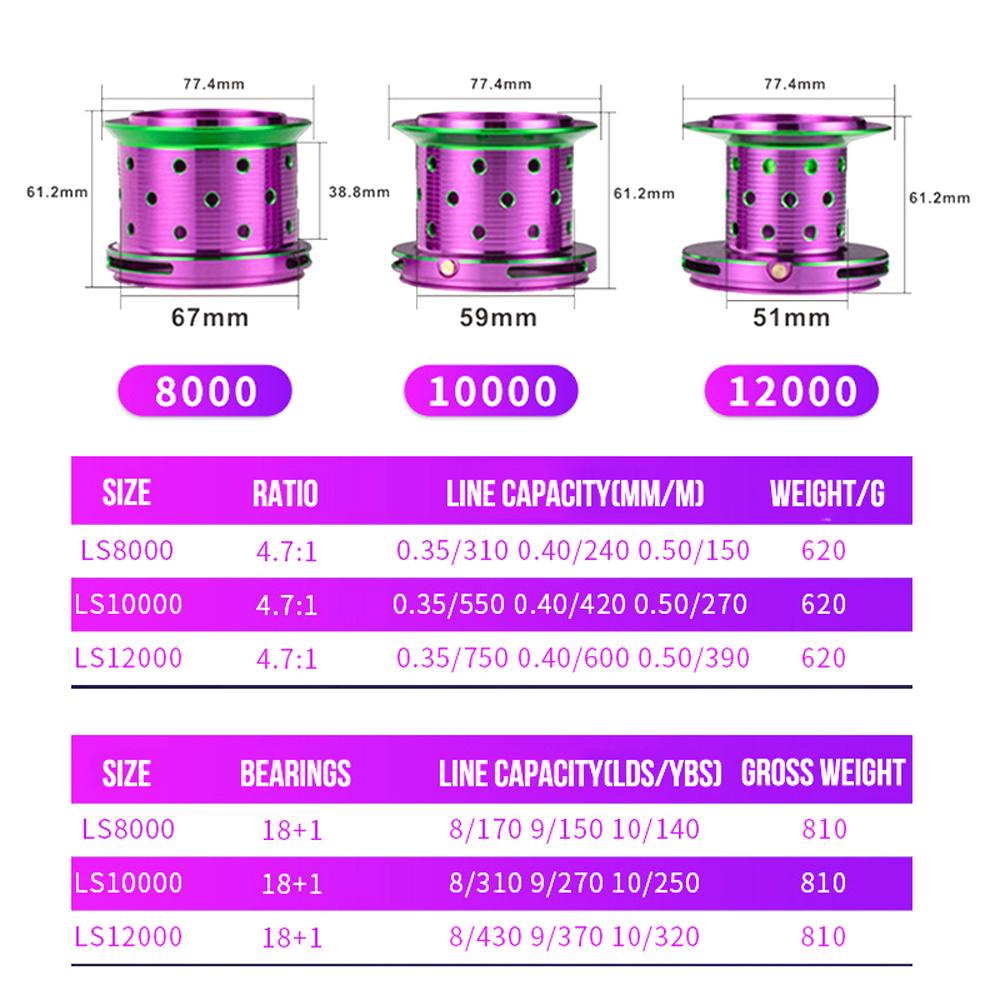 77.4mm

61.2mm

38.8mm

67mm

77.4mm

61.2mm

59mm

77.4mm

61.2mm

51mm

8000

10000

12000

| SIZE | RATIO | LINE CAPACITY(MM/M) | WEIGHT/G |
|---|---|---|---|
| LS8000 | 4.7:1 | 0.35/310 0.40/240 0.50/150 | 620 |
| LS10000 | 4.7:1 | 0.35/550 0.40/420 0.50/270 | 620 |
| LS12000 | 4.7:1 | 0.35/750 0.40/600 0.50/390 | 620 |

| SIZE | BEARINGS | LINE CAPACITY(LDS/YBS) | GROSS WEIGHT |
|---|---|---|---|
| LS8000 | 18+1 | 8/170 9/150 10/140 | 810 |
| LS10000 | 18+1 | 8/310 9/270 10/250 | 810 |
| LS12000 | 18+1 | 8/430 9/370 10/320 | 810 |